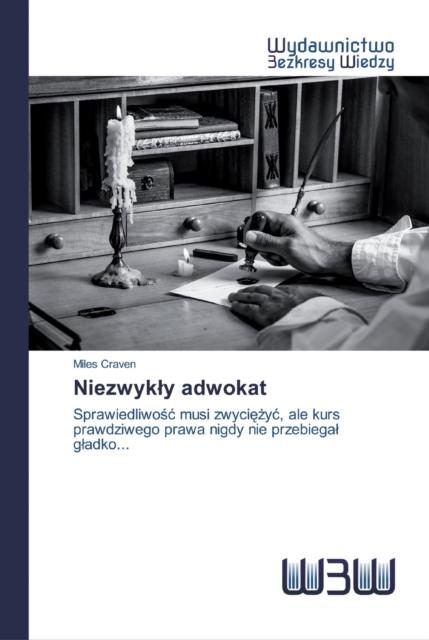 Wydawnictwo
Bezkresy Wiedzy

Miles Craven

Niezwykły adwokat

Sprawiedliwość musi zwyciężyć, ale kurs prawdziwego prawa nigdy nie przebiegał gładko...

WBW